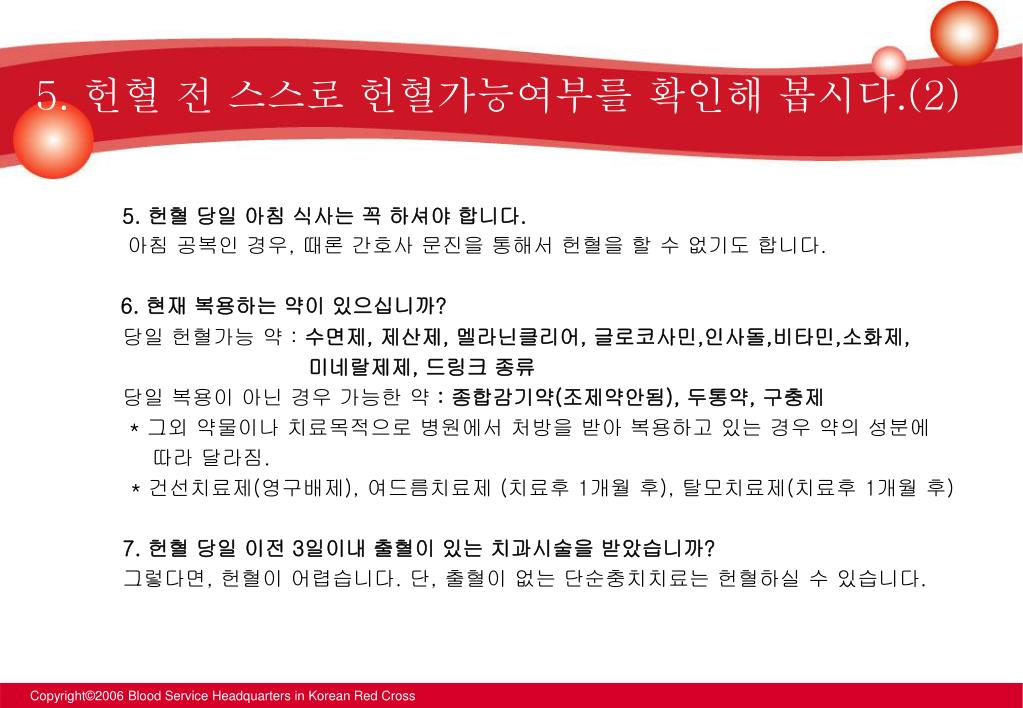 5. 헌혈 전 스스로 헌혈가능여부를 확인해 봅시다.(2)

5. 헌혈 당일 아침 식사는 꼭 하셔야 합니다.
아침 공복인 경우, 때론 간호사 문진을 통해서 헌혈을 할 수 없기도 합니다.

6. 현재 복용하는 약이 있으십니까?
당일 헌혈가능 약 : 수면제, 제산제, 멜라닌클리어, 글로코사민,인사돌,비타민,소화제, 미네랄제제, 드링크 종류
당일 복용이 아닌 경우 가능한 약 : 종합감기약(조제약안됨), 두통약, 구충제
* 그외 약물이나 치료목적으로 병원에서 처방을 받아 복용하고 있는 경우 약의 성분에 따라 달라짐.
* 건선치료제(영구배제), 여드름치료제 (치료후 1개월 후), 탈모치료제(치료후 1개월 후)

7. 헌혈 당일 이전 3일이내 출혈이 있는 치과시술을 받았습니까?
그렇다면, 헌혈이 어렵습니다. 단, 출혈이 없는 단순충치치료는 헌혈하실 수 있습니다.

Copyright©2006 Blood Service Headquarters in Korean Red Cross